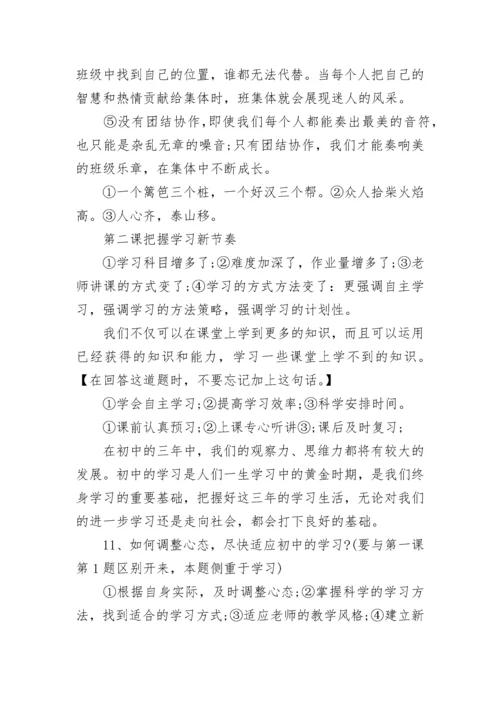 班级中找到自己的位置，谁都无法代替。当每个人把自己的智慧和热情贡献给集体时，班集体就会展现迷人的风采。

⑤没有团结协作，即使我们每个人都能奏出最美的音符，也只能是杂乱无章的噪音；只有团结协作，我们才能奏响美的班级乐章，在集体中不断成长。

①一个篱笆三个桩，一个好汉三个帮。②众人拾柴火焰高。③人心齐，泰山移。

第二课把握学习新节奏

①学习科目增多了；②难度加深了，作业量增多了；③老师讲课的方式变了；④学习的方式方法变了：更强调自主学习，强调学习的方法策略，强调学习的计划性。

我们不仅可以在课堂上学到更多的知识，而且可以运用已经获得的知识和能力，学习一些课堂上学不到的知识。【在回答这道题时，不要忘记加上这句话。】

①学会自主学习；②提高学习效率；③科学安排时间。

①课前认真预习；②上课专心听讲③；课后及时复习；

在初中的三年中，我们的观察力、思维力都将有较大的发展。初中的学习是人们一生学习中的黄金时期，是我们终身学习的重要基础，把握好这三年的学习生活，无论对我们的进一步学习还是走向社会，都会打下良好的基础。

11、如何调整心态，尽快适应初中的学习？(要与第一课第1题区别开来，本题侧重于学习)

①根据自身实际，及时调整心态；②掌握科学的学习方法，找到适合的学习方式；③适应老师的教学风格；④建立新